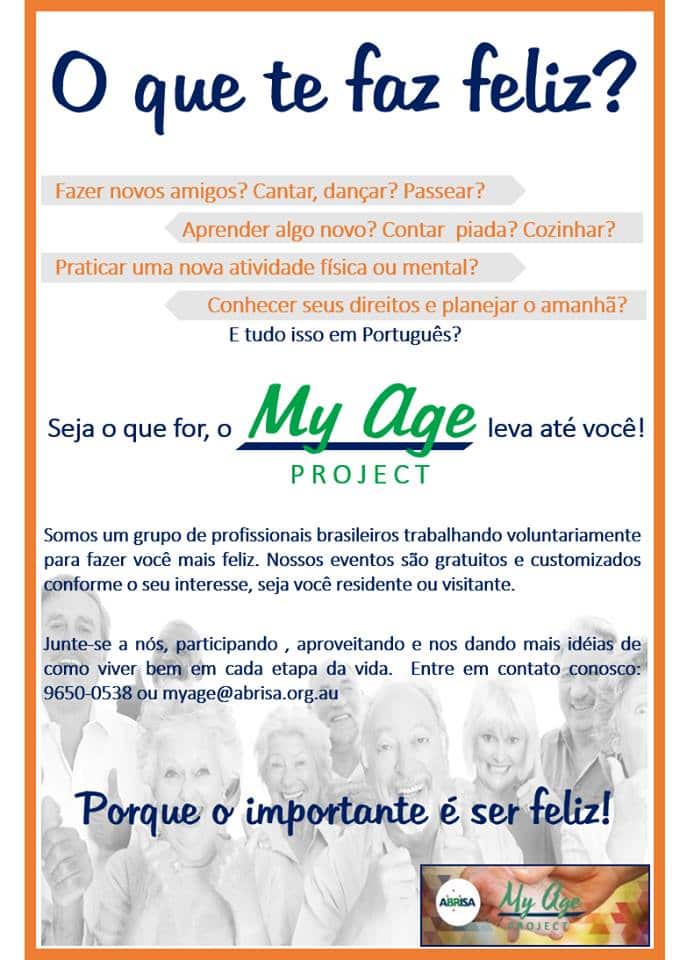 O que te faz feliz?

Fazer novos amigos? Cantar, dançar? Passear?

Aprender algo novo? Contar piada? Cozinhar?

Praticar uma nova atividade física ou mental?

Conhecer seus direitos e planejar o amanhã?

E tudo isso em Português?

Seja o que for, o My Age PROJECT leva até você!

Somos um grupo de profissionais brasileiros trabalhando voluntariamente para fazer você mais feliz. Nossos eventos são gratuitos e customizados conforme o seu interesse, seja você residente ou visitante.

Junte-se a nós, participando , aproveitando e nos dando mais idéias de como viver bem em cada etapa da vida. Entre em contato conosco: 9650-0538 ou myage@abrisa.org.au

Porque o importante é ser feliz!

ABRISA My Age PROJECT